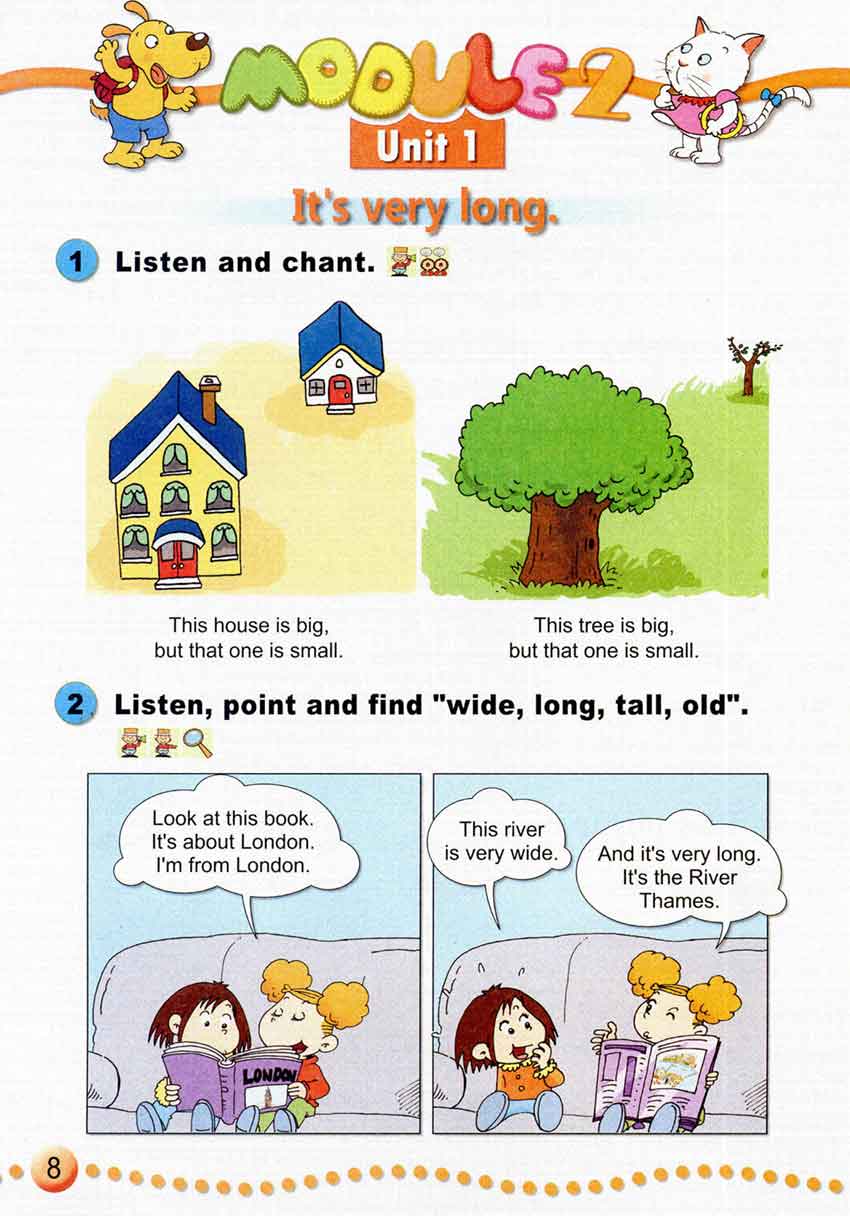 MODULE 2

Unit 1

It's very long.

1 Listen and chant.

This house is big, but that one is small.

This tree is big, but that one is small.

2 Listen, point and find "wide, long, tall, old".

Look at this book. It's about London. I'm from London.

LONDON

This river is very wide.

And it's very long. It's the River Thames.

8